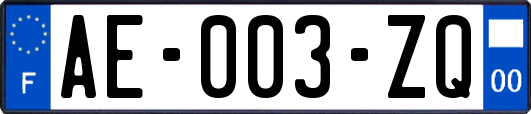 F

AE-003-ZQ

00